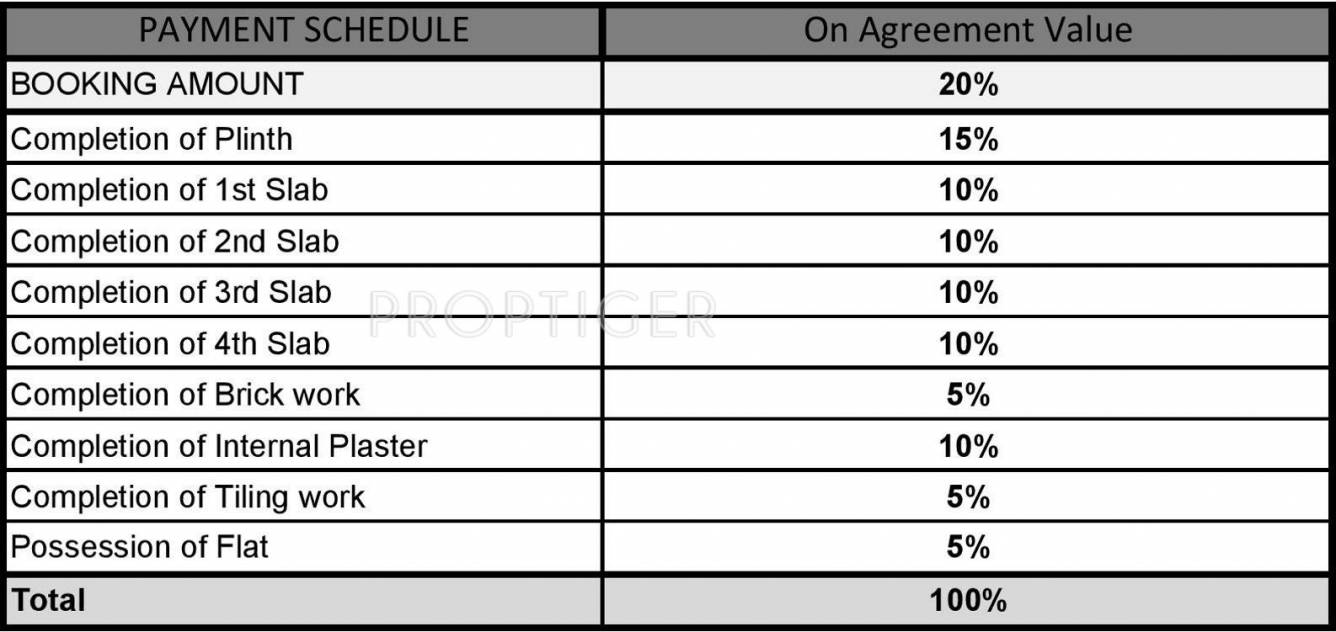 | PAYMENT SCHEDULE | On Agreement Value |
|---|---|
| BOOKING AMOUNT | 20% |
| Completion of Plinth | 15% |
| Completion of 1st Slab | 10% |
| Completion of 2nd Slab | 10% |
| Completion of 3rd Slab | 10% |
| Completion of 4th Slab | 10% |
| Completion of Brick work | 5% |
| Completion of Internal Plaster | 10% |
| Completion of Tiling work | 5% |
| Possession of Flat | 5% |
| Total | 100% |

PROPTIGER